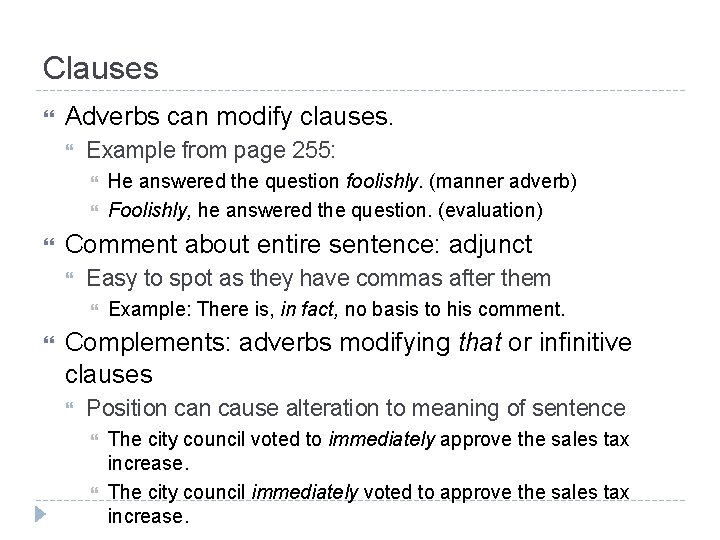 Clauses

Adverbs can modify clauses.

Example from page 255:

He answered the question foolishly. (manner adverb)

Foolishly, he answered the question. (evaluation)

Comment about entire sentence: adjunct

Easy to spot as they have commas after them

Example: There is, in fact, no basis to his comment.

Complements: adverbs modifying that or infinitive clauses

Position can cause alteration to meaning of sentence

The city council voted to immediately approve the sales tax increase.

The city council immediately voted to approve the sales tax increase.